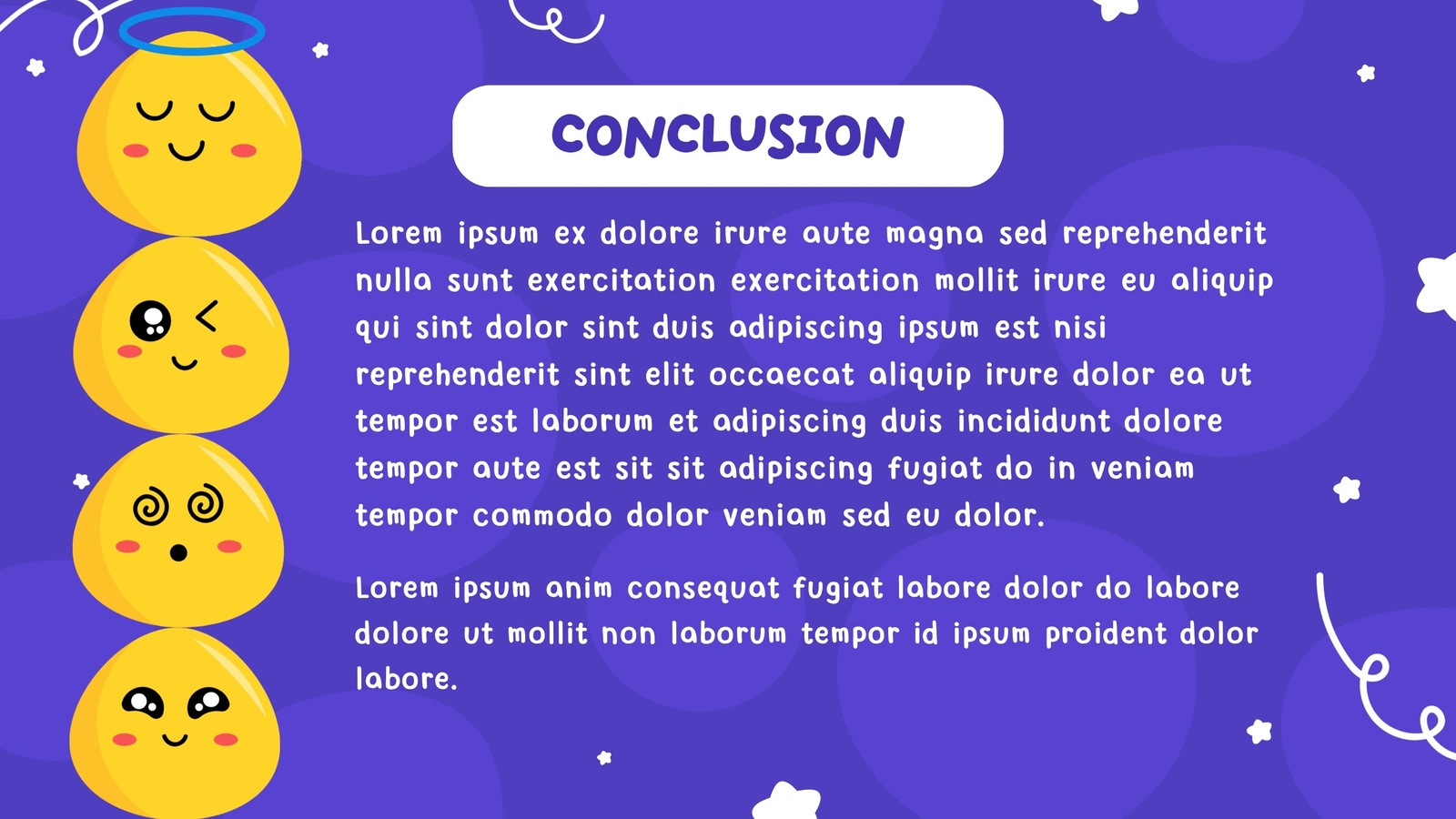 CONCLUSION

Lorem ipsum ex dolore irure aute magna sed reprehenderit nulla sunt exercitation exercitation mollit irure eu aliquip qui sint dolor sint duis adipiscing ipsum est nisi reprehenderit sint elit occaecat aliquip irure dolor ea ut tempor est laborum et adipiscing duis incididunt dolore tempor aute est sit sit adipiscing fugiat do in veniam tempor commodo dolor veniam sed eu dolor.

Lorem ipsum anim consequat fugiat labore dolor do labore dolore ut mollit non laborum tempor id ipsum proident dolor labore.